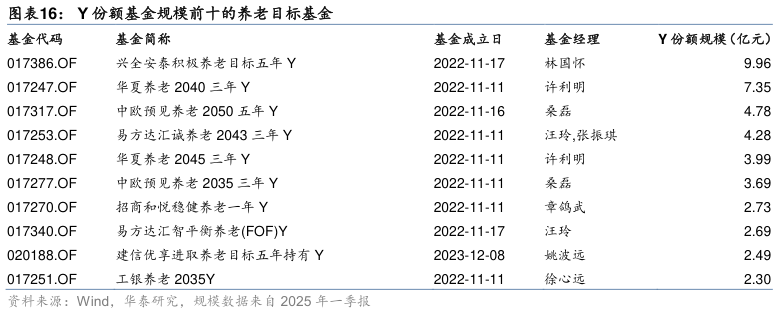 图表16： Y 份额基金规模前十的养老目标基金

| 基金代码 | 基金简称 | 基金成立日 | 基金经理 | Y 份额规模（亿元） |
|---|---|---|---|---|
| 017386.OF | 兴全安泰积极养老目标五年 Y | 2022-11-17 | 林国怀 | 9.96 |
| 017247.OF | 华夏养老 2040 三年 Y | 2022-11-11 | 许利明 | 7.35 |
| 017317.OF | 中欧预见养老 2050 五年 Y | 2022-11-16 | 桑磊 | 4.78 |
| 017253.OF | 易方达汇诚养老 2043 三年 Y | 2022-11-11 | 汪玲,张振琪 | 4.28 |
| 017248.OF | 华夏养老 2045 三年 Y | 2022-11-11 | 许利明 | 3.99 |
| 017277.OF | 中欧预见养老 2035 三年 Y | 2022-11-11 | 桑磊 | 3.69 |
| 017270.OF | 招商和悦稳健养老一年 Y | 2022-11-11 | 章鸽武 | 2.73 |
| 017340.OF | 易方达汇智平衡养老(FOF)Y | 2022-11-17 | 汪玲 | 2.69 |
| 020188.OF | 建信优享进取养老目标五年持有 Y | 2023-12-08 | 姚波远 | 2.49 |
| 017251.OF | 工银养老 2035Y | 2022-11-11 | 徐心远 | 2.30 |

资料来源：Wind，华泰研究，规模数据来自 2025 年一季报